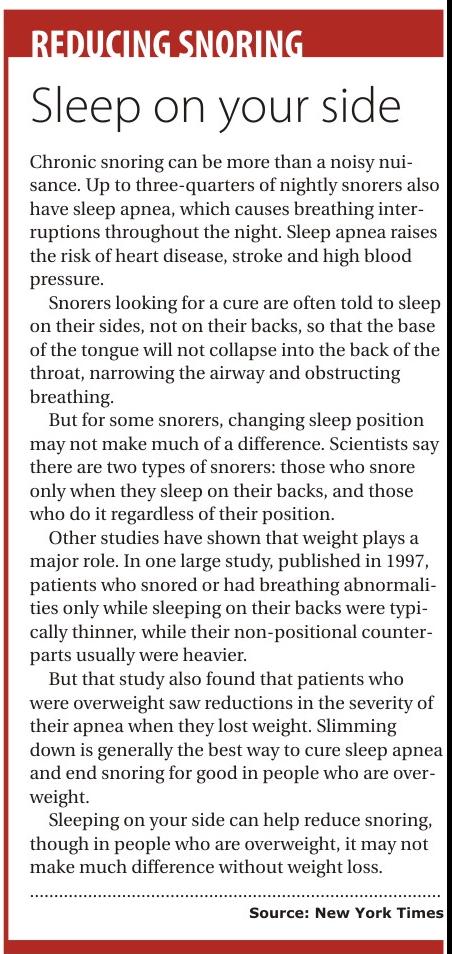 REDUCING SNORING

Sleep on your side

Chronic snoring can be more than a noisy nuisance. Up to three-quarters of nightly snorers also have sleep apnea, which causes breathing interruptions throughout the night. Sleep apnea raises the risk of heart disease, stroke and high blood pressure.

Snorers looking for a cure are often told to sleep on their sides, not on their backs, so that the base of the tongue will not collapse into the back of the throat, narrowing the airway and obstructing breathing.

But for some snorers, changing sleep position may not make much of a difference. Scientists say there are two types of snorers: those who snore only when they sleep on their backs, and those who do it regardless of their position.

Other studies have shown that weight plays a major role. In one large study, published in 1997, patients who snored or had breathing abnormalities only while sleeping on their backs were typically thinner, while their non-positional counterparts usually were heavier.

But that study also found that patients who were overweight saw reductions in the severity of their apnea when they lost weight. Slimming down is generally the best way to cure sleep apnea and end snoring for good in people who are overweight.

Sleeping on your side can help reduce snoring, though in people who are overweight, it may not make much difference without weight loss.

Source: New York Times